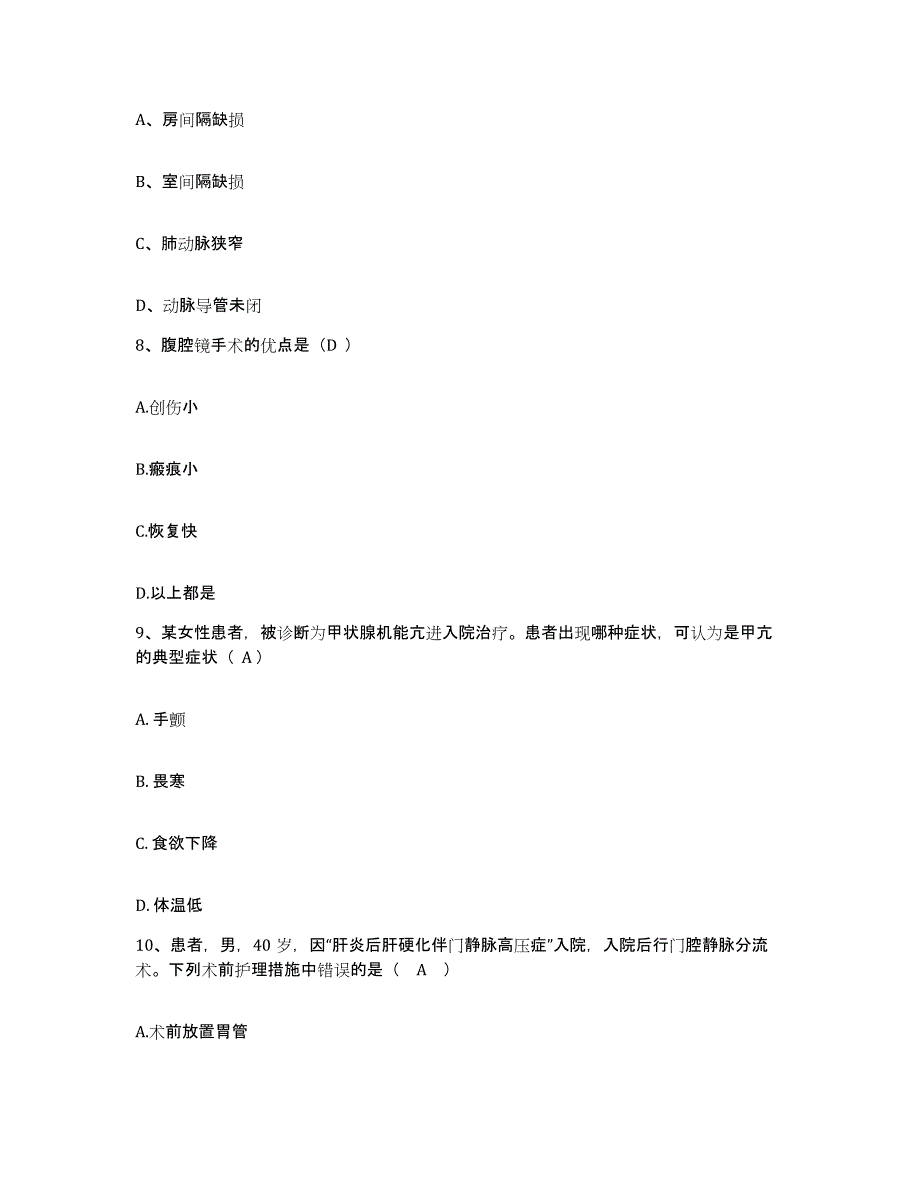 A、房间隔缺损

B、室间隔缺损

C、肺动脉狭窄

D、动脉导管未闭

8、腹腔镜手术的优点是（D ）

A.创伤小

B.瘢痕小

C.恢复快

D.以上都是

9、某女性患者，被诊断为甲状腺机能亢进入院治疗。患者出现哪种症状，可认为是甲亢的典型症状（ A）

A. 手颤

B. 畏寒

C. 食欲下降

D. 体温低

10、患者，男，40 岁，因“肝炎后肝硬化伴门静脉高压症”入院，入院后行门腔静脉分流术。下列术前护理措施中错误的是（ A ）

A.术前放置胃管